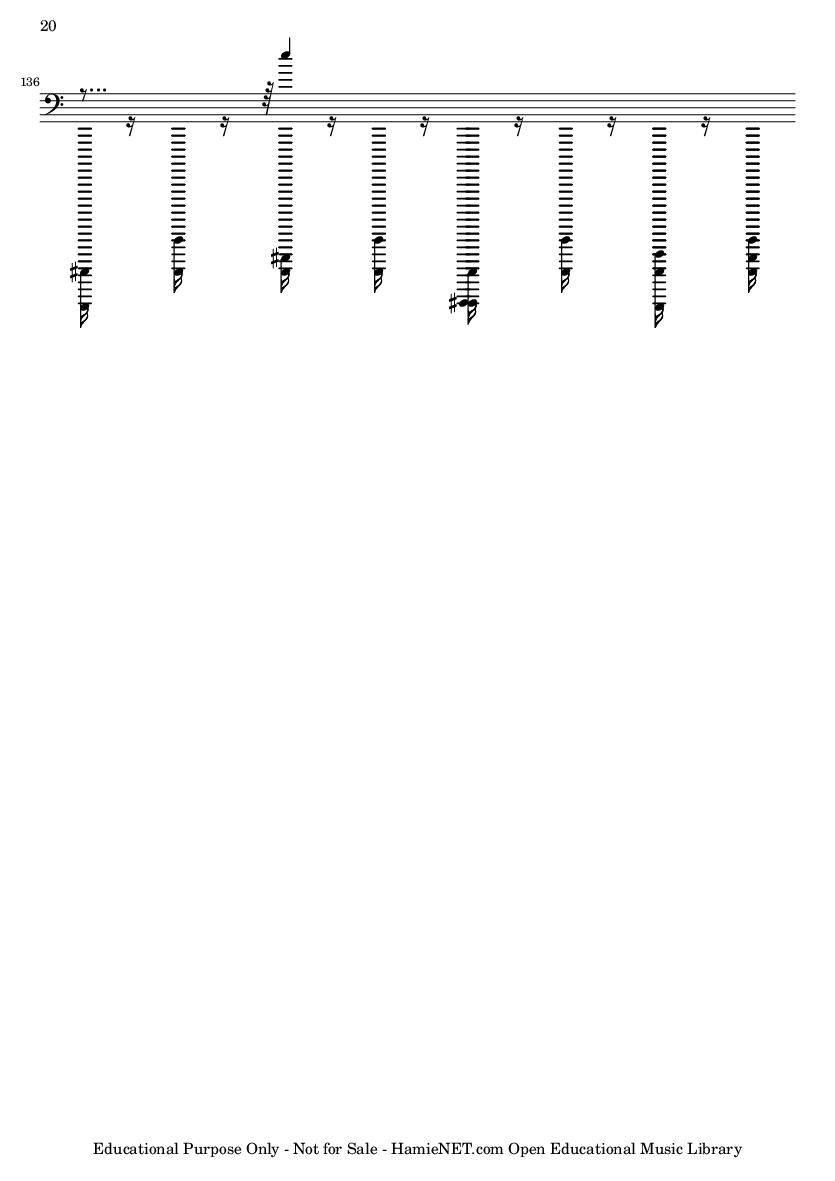 20

136

Educational Purpose Only - Not for Sale - HamieNET.com Open Educational Music Library